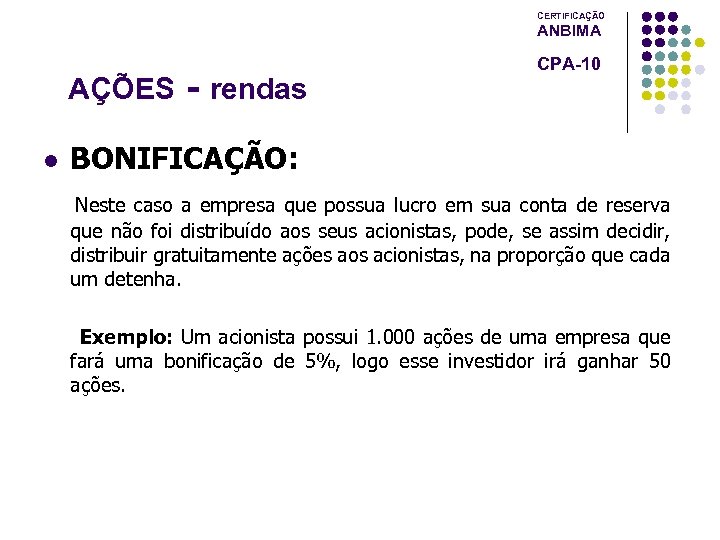 CERTIFICAÇÃO
ANBIMA
CPA-10

AÇÕES - rendas

• BONIFICAÇÃO:

Neste caso a empresa que possua lucro em sua conta de reserva que não foi distribuído aos seus acionistas, pode, se assim decidir, distribuir gratuitamente ações aos acionistas, na proporção que cada um detenha.

Exemplo: Um acionista possui 1.000 ações de uma empresa que fará uma bonificação de 5%, logo esse investidor irá ganhar 50 ações.